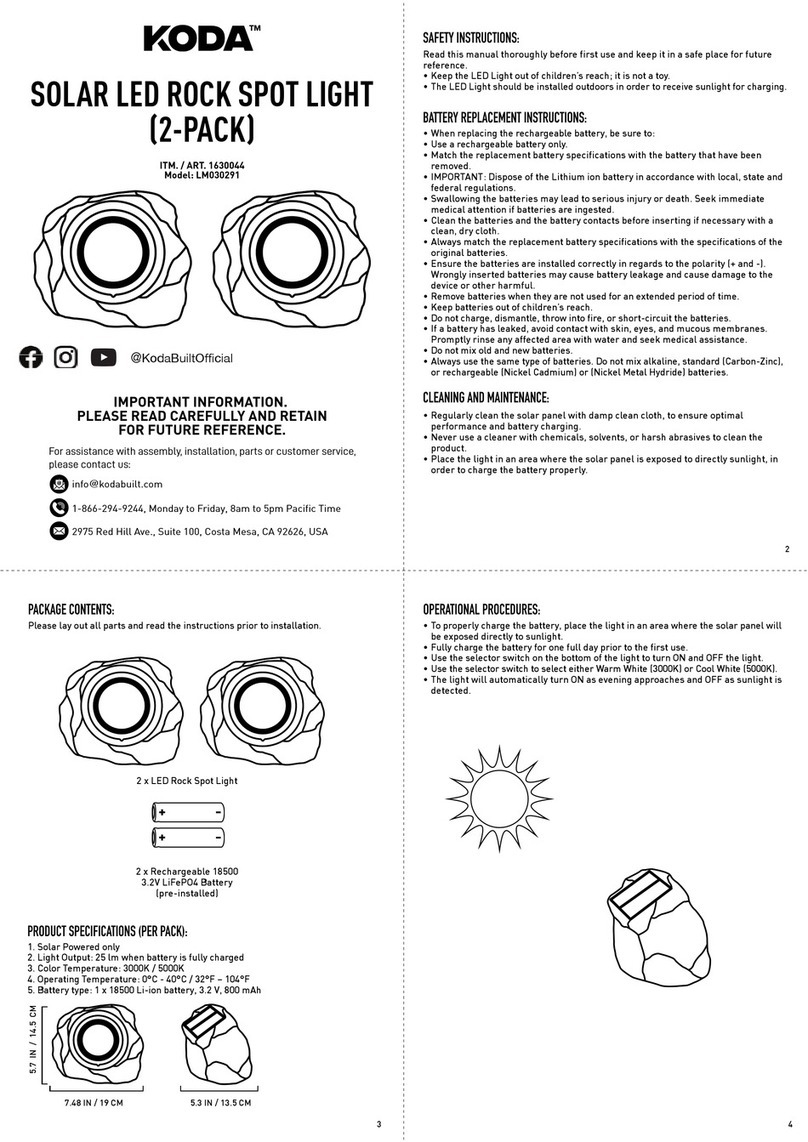 KODA™

SOLAR LED ROCK SPOT LIGHT (2-PACK)

ITM. / ART. 1630044
Model: LM030291

@KodaBuiltOfficial

IMPORTANT INFORMATION. PLEASE READ CAREFULLY AND RETAIN FOR FUTURE REFERENCE.

For assistance with assembly, installation, parts or customer service, please contact us:

info@kodabuilt.com

1-866-294-9244, Monday to Friday, 8am to 5pm Pacific Time

2975 Red Hill Ave., Suite 100, Costa Mesa, CA 92626, USA

SAFETY INSTRUCTIONS:
Read this manual thoroughly before first use and keep it in a safe place for future reference.
• Keep the LED Light out of children's reach; it is not a toy.
• The LED Light should be installed outdoors in order to receive sunlight for charging.

BATTERY REPLACEMENT INSTRUCTIONS:
• When replacing the rechargeable battery, be sure to:
• Use a rechargeable battery only.
• Match the replacement battery specifications with the battery that have been removed.
• IMPORTANT: Dispose of the Lithium ion battery in accordance with local, state and federal regulations.
• Swallowing the batteries may lead to serious injury or death. Seek immediate medical attention if batteries are ingested.
• Clean the batteries and the battery contacts before inserting if necessary with a clean, dry cloth.
• Always match the replacement battery specifications with the specifications of the original batteries.
• Ensure the batteries are installed correctly in regards to the polarity (+ and -). Wrongly inserted batteries may cause battery leakage and cause damage to the device or other harmful.
• Remove batteries when they are not used for an extended period of time.
• Keep batteries out of children's reach.
• Do not charge, dismantle, throw into fire, or short-circuit the batteries.
• If a battery has leaked, avoid contact with skin, eyes, and mucous membranes. Promptly rinse any affected area with water and seek medical assistance.
• Do not mix old and new batteries.
• Always use the same type of batteries. Do not mix alkaline, standard (Carbon-Zinc), or rechargeable (Nickel Cadmium) or (Nickel Metal Hydride) batteries.

CLEANING AND MAINTENANCE:
• Regularly clean the solar panel with damp clean cloth, to ensure optimal performance and battery charging.
• Never use a cleaner with chemicals, solvents, or harsh abrasives to clean the product.
• Place the light in an area where the solar panel is exposed to directly sunlight, in order to charge the battery properly.

2

PACKAGE CONTENTS:
Please lay out all parts and read the instructions prior to installation.

2 x LED Rock Spot Light

+ -
+ -

2 x Rechargeable 18500 3.2V LiFePO4 Battery (pre-installed)

PRODUCT SPECIFICATIONS (PER PACK):
1. Solar Powered only
2. Light Output: 25 lm when battery is fully charged
3. Color Temperature: 3000K / 5000K
4. Operating Temperature: 0°C - 40°C / 32°F – 104°F
5. Battery type: 1 x 18500 Li-ion battery, 3.2 V, 800 mAh

5.7 IN / 14.5 CM
7.48 IN / 19 CM
5.3 IN / 13.5 CM

3

OPERATIONAL PROCEDURES:
• To properly charge the battery, place the light in an area where the solar panel will be exposed directly to sunlight.
• Fully charge the battery for one full day prior to the first use.
• Use the selector switch on the bottom of the light to turn ON and OFF the light.
• Use the selector switch to select either Warm White (3000K) or Cool White (5000K).
• The light will automatically turn ON as evening approaches and OFF as sunlight is detected.

4